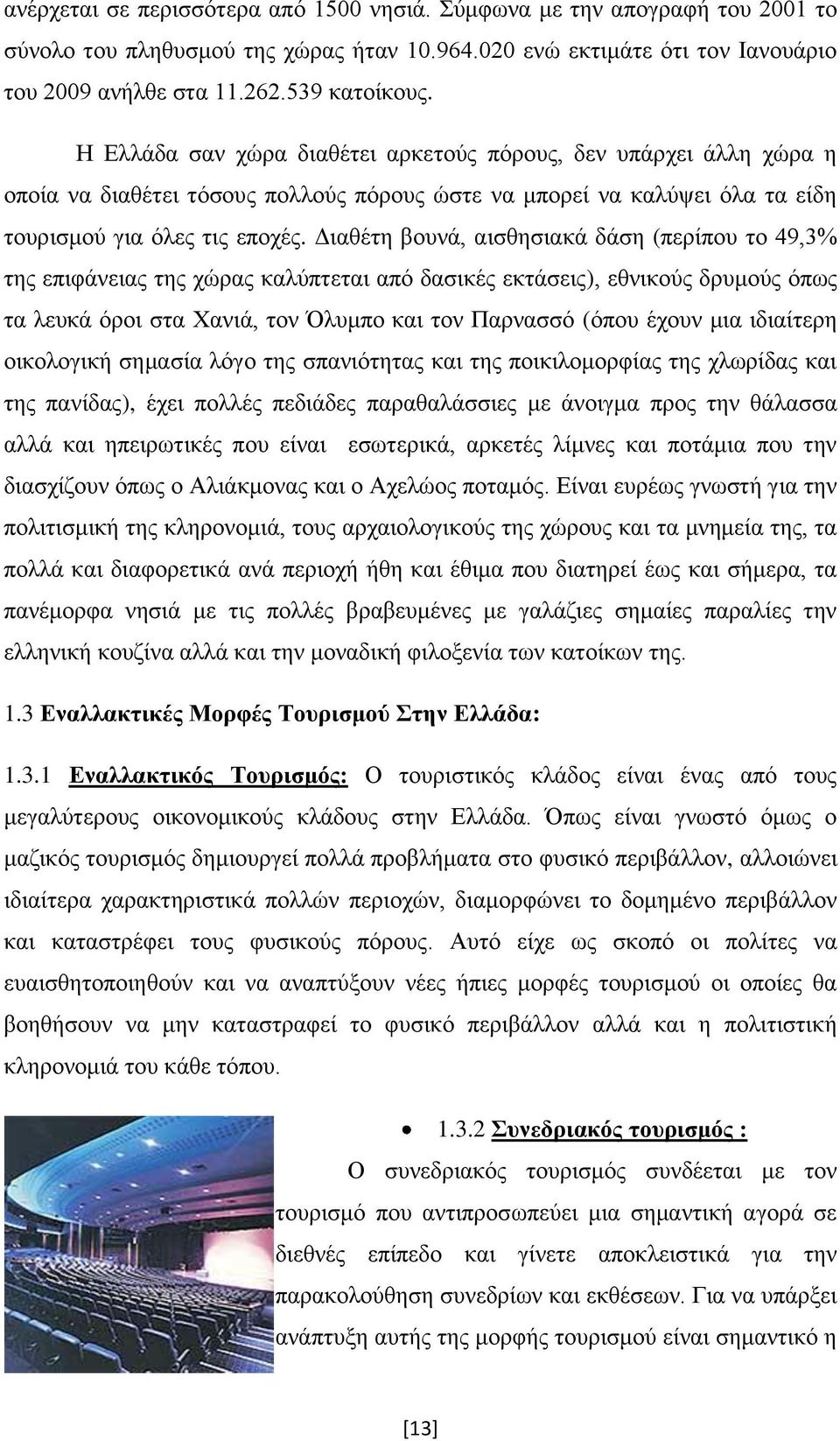 ανέρχεται σε περισσότερα από 1500 νησιά. Σύμφωνα με την απογραφή του 2001 το σύνολο του πληθυσμού της χώρας ήταν 10.964.020 ενώ εκτιμάτε ότι τον Ιανουάριο του 2009 ανήλθε στα 11.262.539 κατοίκους.

Η Ελλάδα σαν χώρα διαθέτει αρκετούς πόρους, δεν υπάρχει άλλη χώρα η οποία να διαθέτει τόσους πολλούς πόρους ώστε να μπορεί να καλύψει όλα τα είδη τουρισμού για όλες τις εποχές. Διαθέτη βουνά, αισθησιακά δάση (περίπου το 49,3% της επιφάνειας της χώρας καλύπτεται από δασικές εκτάσεις), εθνικούς δρυμούς όπως τα λευκά όροι στα Χανιά, τον Όλυμπο και τον Παρνασσό (όπου έχουν μια ιδιαίτερη οικολογική σημασία λόγο της σπανιότητας και της ποικιλομορφίας της χλωρίδας και της πανίδας), έχει πολλές πεδιάδες παραθαλάσσιες με άνοιγμα προς την θάλασσα αλλά και ηπειρωτικές που είναι εσωτερικά, αρκετές λίμνες και ποτάμια που την διασχίζουν όπως ο Αλιάκμονας και ο Αχελώος ποταμός. Είναι ευρέως γνωστή για την πολιτισμική της κληρονομιά, τους αρχαιολογικούς της χώρους και τα μνημεία της, τα πολλά και διαφορετικά ανά περιοχή ήθη και έθιμα που διατηρεί έως και σήμερα, τα πανέμορφα νησιά με τις πολλές βραβευμένες με γαλάζιες σημαίες παραλίες την ελληνική κουζίνα αλλά και την μοναδική φιλοξενία των κατοίκων της.

1.3 Εναλλακτικές Μορφές Τουρισμού Στην Ελλάδα:

1.3.1 Εναλλακτικός Τουρισμός: Ο τουριστικός κλάδος είναι ένας από τους μεγαλύτερους οικονομικούς κλάδους στην Ελλάδα. Όπως είναι γνωστό όμως ο μαζικός τουρισμός δημιουργεί πολλά προβλήματα στο φυσικό περιβάλλον, αλλοιώνει ιδιαίτερα χαρακτηριστικά πολλών περιοχών, διαμορφώνει το δομημένο περιβάλλον και καταστρέφει τους φυσικούς πόρους. Αυτό είχε ως σκοπό οι πολίτες να ευαισθητοποιηθούν και να αναπτύξουν νέες ήπιες μορφές τουρισμού οι οποίες θα βοηθήσουν να μην καταστραφεί το φυσικό περιβάλλον αλλά και η πολιτιστική κληρονομιά του κάθε τόπου.

• 1.3.2 Συνεδριακός τουρισμός :

Ο συνεδριακός τουρισμός συνδέεται με τον τουρισμό που αντιπροσωπεύει μια σημαντική αγορά σε διεθνές επίπεδο και γίνετε αποκλειστικά για την παρακολούθηση συνεδρίων και εκθέσεων. Για να υπάρξει ανάπτυξη αυτής της μορφής τουρισμού είναι σημαντικό η

[13]